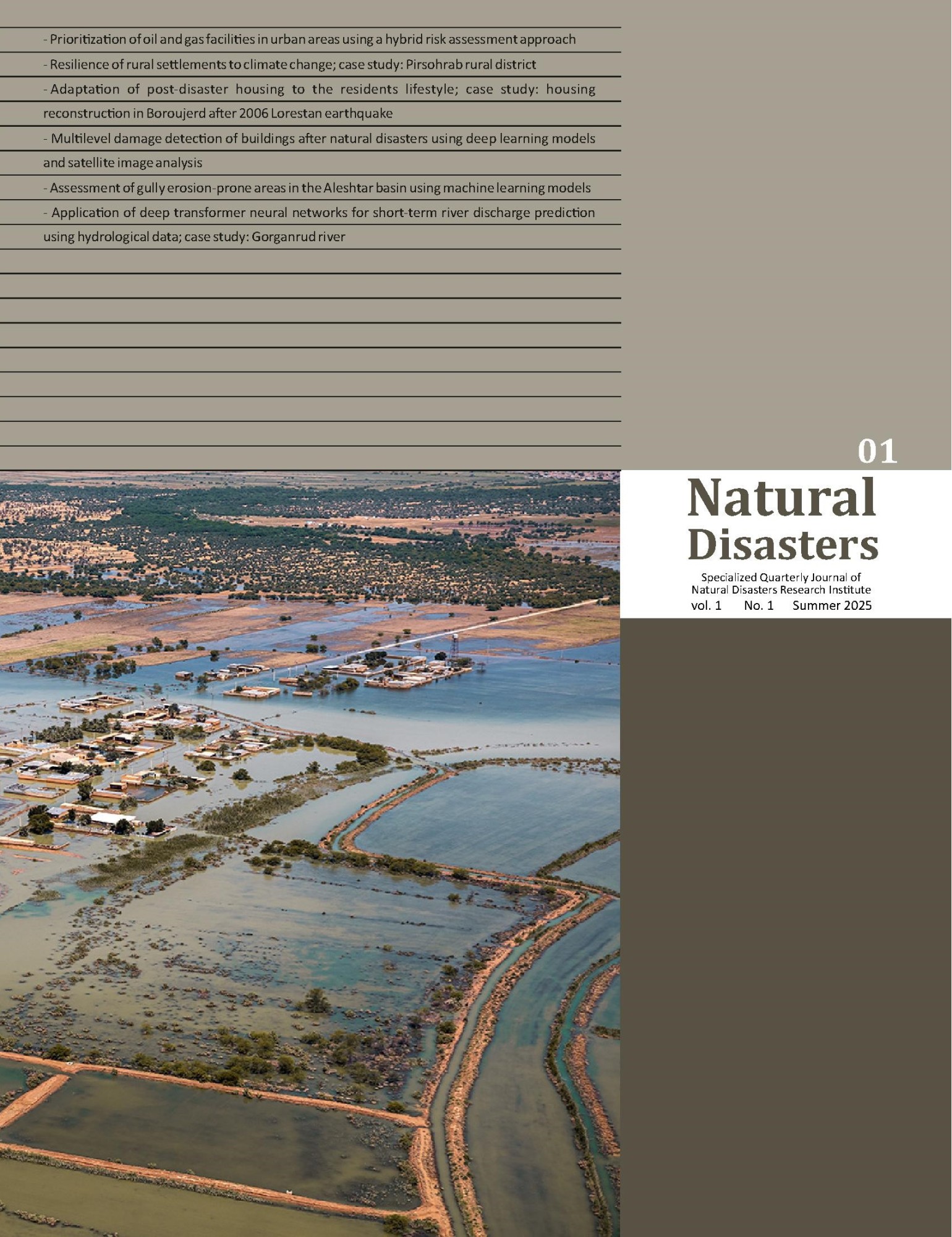 - Prioritization of oil and gas facilities in urban areas using a hybrid risk assessment approach

- Resilience of rural settlements to climate change; case study: Pirsohrab rural district

- Adaptation of post-disaster housing to the residents lifestyle; case study: housing reconstruction in Boroujerd after 2006 Lorestan earthquake

- Multilevel damage detection of buildings after natural disasters using deep learning models and satellite image analysis

- Assessment of gully erosion-prone areas in the Aleshtar basin using machine learning models

- Application of deep transformer neural networks for short-term river discharge prediction using hydrological data; case study: Gorganrud river

01

Natural Disasters

Specialized Quarterly Journal of Natural Disasters Research Institute

vol. 1 No. 1 Summer 2025